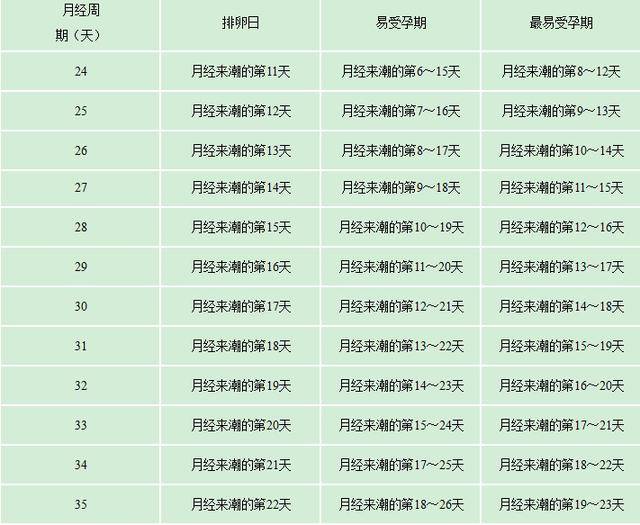 | 月经周期（天） | 排卵日 | 易受孕期 | 最易受孕期 |
|---|---|---|---|
| 24 | 月经来潮的第11天 | 月经来潮的第6～15天 | 月经来潮的第8～12天 |
| 25 | 月经来潮的第12天 | 月经来潮的第7～16天 | 月经来潮的第9～13天 |
| 26 | 月经来潮的第13天 | 月经来潮的第8～17天 | 月经来潮的第10～14天 |
| 27 | 月经来潮的第14天 | 月经来潮的第9～18天 | 月经来潮的第11～15天 |
| 28 | 月经来潮的第15天 | 月经来潮的第10～19天 | 月经来潮的第12～16天 |
| 29 | 月经来潮的第16天 | 月经来潮的第11～20天 | 月经来潮的第13～17天 |
| 30 | 月经来潮的第17天 | 月经来潮的第12～21天 | 月经来潮的第14～18天 |
| 31 | 月经来潮的第18天 | 月经来潮的第13～22天 | 月经来潮的第15～19天 |
| 32 | 月经来潮的第19天 | 月经来潮的第14～23天 | 月经来潮的第16～20天 |
| 33 | 月经来潮的第20天 | 月经来潮的第15～24天 | 月经来潮的第17～21天 |
| 34 | 月经来潮的第21天 | 月经来潮的第17～25天 | 月经来潮的第18～22天 |
| 35 | 月经来潮的第22天 | 月经来潮的第18～26天 | 月经来潮的第19～23天 |